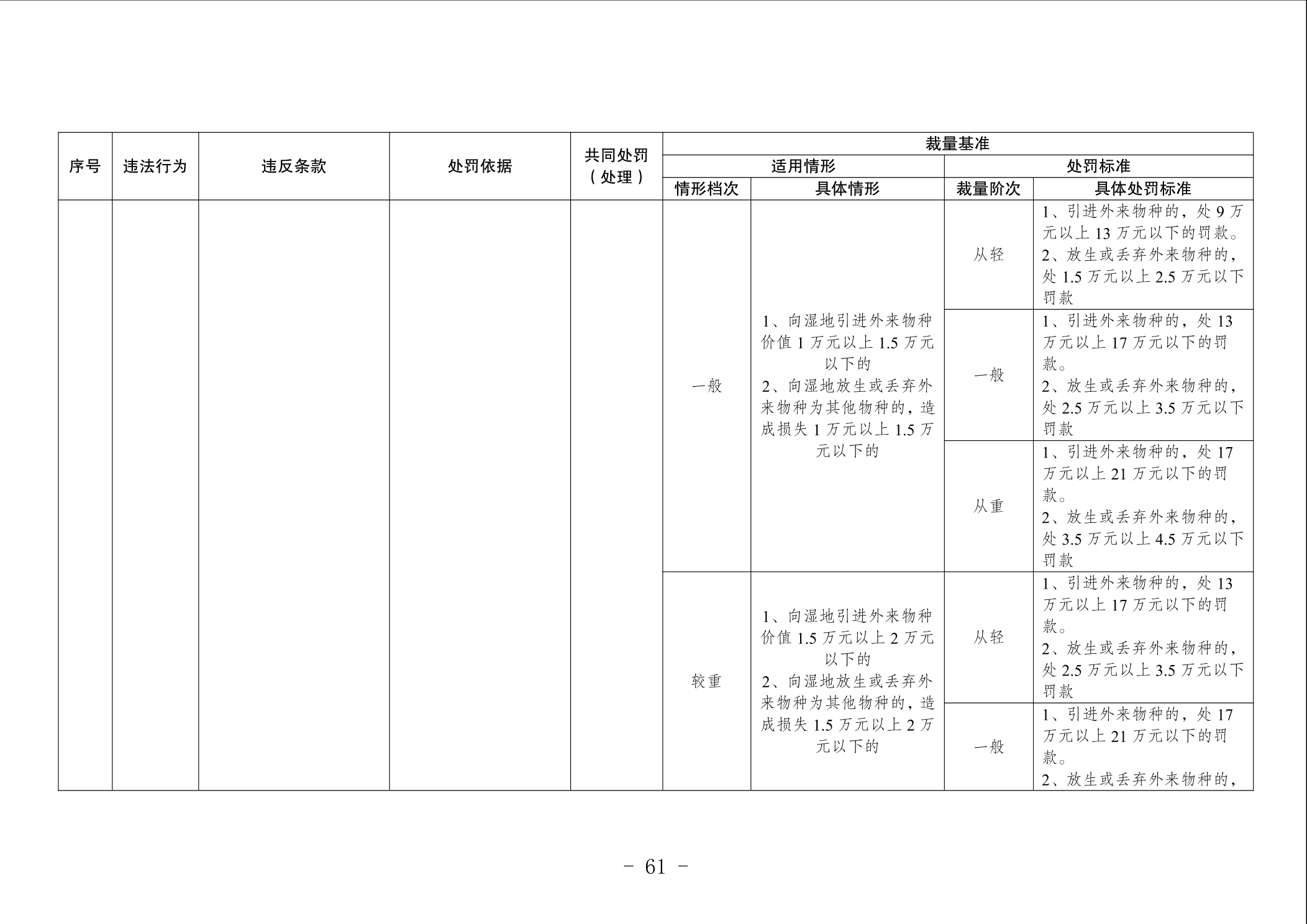 | 序号 | 违法行为 | 违反条款 | 处罚依据 | 共同处罚（处理） | 裁量基准 | | | |
|---|---|---|---|---|---|---|---|---|
| | | | | | 适用情形 | | 处罚标准 | |
| | | | | | 情形档次 | 具体情形 | 裁量阶次 | 具体处罚标准 |
| | | | | | 一般 | 1、向湿地引进外来物种价值 1 万元以上 1.5 万元以下的 2、向湿地放生或丢弃外来物种为其他物种的，造成损失 1 万元以上 1.5 万元以下的 | 从轻 | 1、引进外来物种的，处 9 万元以上 13 万元以下的罚款。 2、放生或丢弃外来物种的，处 1.5 万元以上 2.5 万元以下罚款 |
| | | | | | | | 一般 | 1、引进外来物种的，处 13 万元以上 17 万元以下的罚款。 2、放生或丢弃外来物种的，处 2.5 万元以上 3.5 万元以下罚款 |
| | | | | | | | 从重 | 1、引进外来物种的，处 17 万元以上 21 万元以下的罚款。 2、放生或丢弃外来物种的，处 3.5 万元以上 4.5 万元以下罚款 |
| | | | | | 较重 | 1、向湿地引进外来物种价值 1.5 万元以上 2 万元以下的 2、向湿地放生或丢弃外来物种为其他物种的，造成损失 1.5 万元以上 2 万元以下的 | 从轻 | 1、引进外来物种的，处 13 万元以上 17 万元以下的罚款。 2、放生或丢弃外来物种的，处 2.5 万元以上 3.5 万元以下罚款 |
| | | | | | | | 一般 | 1、引进外来物种的，处 17 万元以上 21 万元以下的罚款。 2、放生或丢弃外来物种的， |

－ 61 －